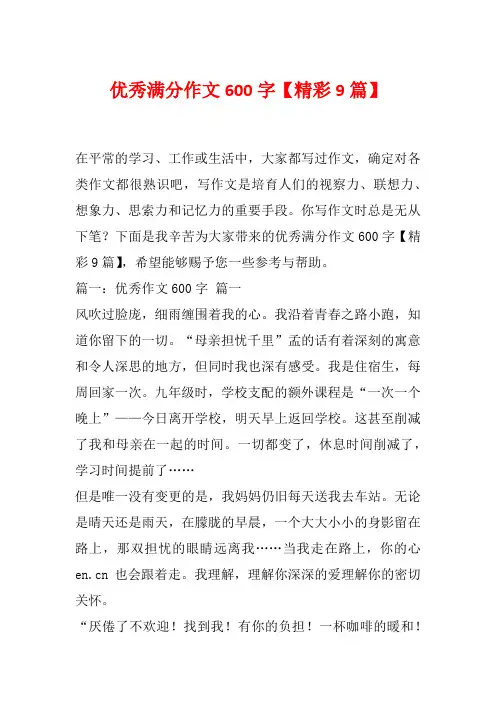 优秀满分作文600字【精彩9篇】

在平常的学习、工作或生活中，大家都写过作文，确定对各类作文都很熟识吧，写作文是培育人们的视察力、联想力、想象力、思索力和记忆力的重要手段。你写作文时总是无从下笔？下面是我辛苦为大家带来的优秀满分作文600字【精彩9篇】，希望能够赐予您一些参考与帮助。

篇一：优秀作文600字 篇一

风吹过脸庞，细雨缠围着我的心。我沿着青春之路小跑，知道你留下的一切。“母亲担忧千里”孟的话有着深刻的寓意和令人深思的地方，但同时我也深有感受。我是住宿生，每周回家一次。九年级时，学校支配的额外课程是“一次一个晚上”——今日离开学校，明天早上返回学校。这甚至削减了我和母亲在一起的时间。一切都变了，休息时间削减了，学习时间提前了……

但是唯一没有变更的是，我妈妈仍旧每天送我去车站。无论是晴天还是雨天，在朦胧的早晨，一个大大小小的身影留在路上，那双担忧的眼睛远离我……当我走在路上，你的心en.cn 也会跟着走。我理解，理解你深深的爱理解你的密切关怀。

“厌倦了不欢迎！找到我！有你的负担！一杯咖啡的暖和！